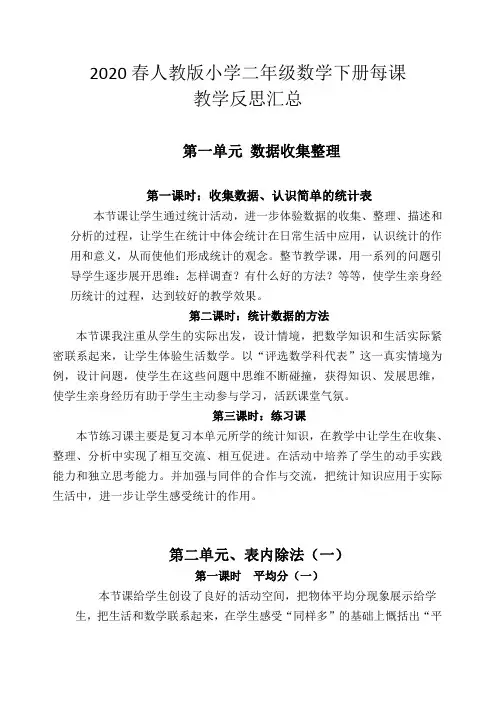 2020 春人教版小学二年级数学下册每课教学反思汇总

第一单元 数据收集整理

第一课时：收集数据、认识简单的统计表

本节课让学生通过统计活动，进一步体验数据的收集、整理、描述和分析的过程，让学生在统计中体会统计在日常生活中应用，认识统计的作用和意义，从而使他们形成统计的观念。整节教学课，用一系列的问题引导学生逐步展开思维：怎样调查？有什么好的方法？等等，使学生亲身经历统计的过程，达到较好的教学效果。

第二课时：统计数据的方法

本节课我注重从学生的实际出发，设计情境，把数学知识和生活实际紧密联系起来，让学生体验生活数学。以“评选数学科代表”这一真实情境为例，设计问题，使学生在这些问题中思维不断碰撞，获得知识、发展思维，使学生亲身经历有助于学生主动参与学习，活跃课堂气氛。

第三课时：练习课

本节练习课主要是复习本单元所学的统计知识，在教学中让学生在收集、整理、分析中实现了相互交流、相互促进。在活动中培养了学生的动手实践能力和独立思考能力。并加强与同伴的合作与交流，把统计知识应用于实际生活中，进一步让学生感受统计的作用。

第二单元、表内除法（一）

第一课时 平均分（一）

本节课给学生创设了良好的活动空间，把物体平均分现象展示给学生，把生活和数学联系起来，在学生感受“同样多”的基础上概括出“平